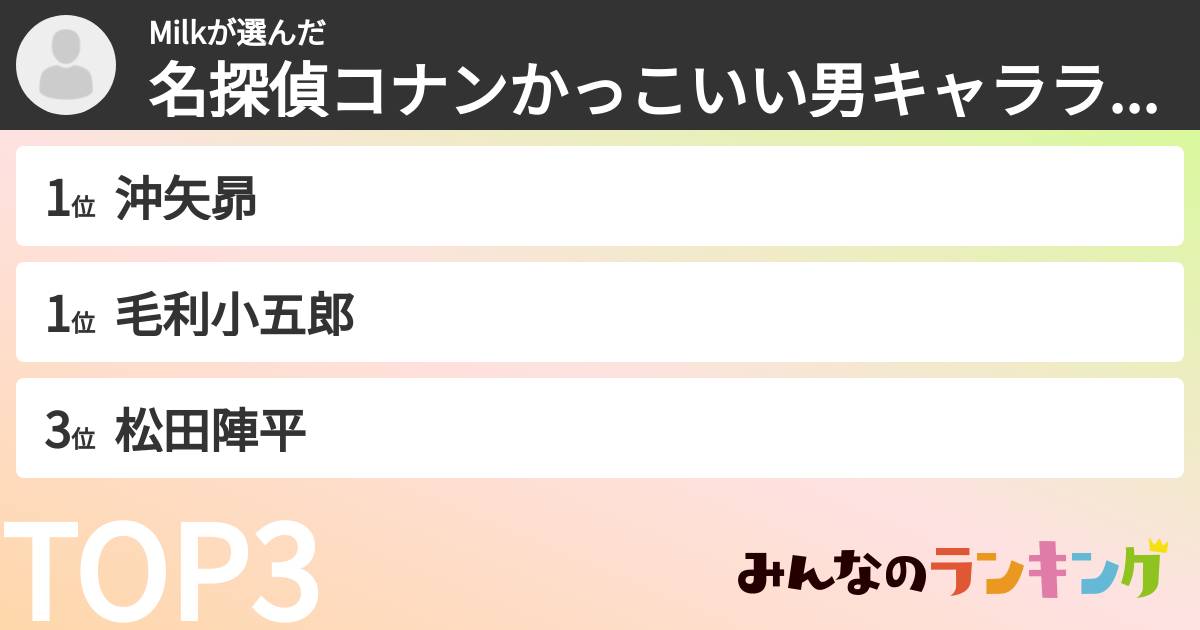 Milkが選んだ
名探偵コナンかっこいい男キャララ...

1位 沖矢昴

1位 毛利小五郎

3位 松田陣平

TOP3

みんなのランキング